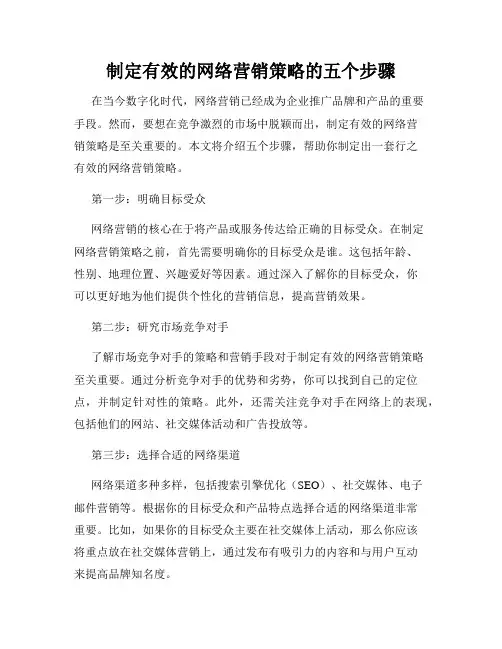 制定有效的网络营销策略的五个步骤

在当今数字化时代，网络营销已经成为企业推广品牌和产品的重要手段。然而，要想在竞争激烈的市场中脱颖而出，制定有效的网络营销策略是至关重要的。本文将介绍五个步骤，帮助你制定出一套行之有效的网络营销策略。

第一步：明确目标受众

网络营销的核心在于将产品或服务传达给正确的目标受众。在制定网络营销策略之前，首先需要明确你的目标受众是谁。这包括年龄、性别、地理位置、兴趣爱好等因素。通过深入了解你的目标受众，你可以更好地为他们提供个性化的营销信息，提高营销效果。

第二步：研究市场竞争对手

了解市场竞争对手的策略和营销手段对于制定有效的网络营销策略至关重要。通过分析竞争对手的优势和劣势，你可以找到自己的定位点，并制定针对性的策略。此外，还需关注竞争对手在网络上的表现，包括他们的网站、社交媒体活动和广告投放等。

第三步：选择合适的网络渠道

网络渠道多种多样，包括搜索引擎优化（SEO）、社交媒体、电子邮件营销等。根据你的目标受众和产品特点选择合适的网络渠道非常重要。比如，如果你的目标受众主要在社交媒体上活动，那么你应该将重点放在社交媒体营销上，通过发布有吸引力的内容和与用户互动来提高品牌知名度。